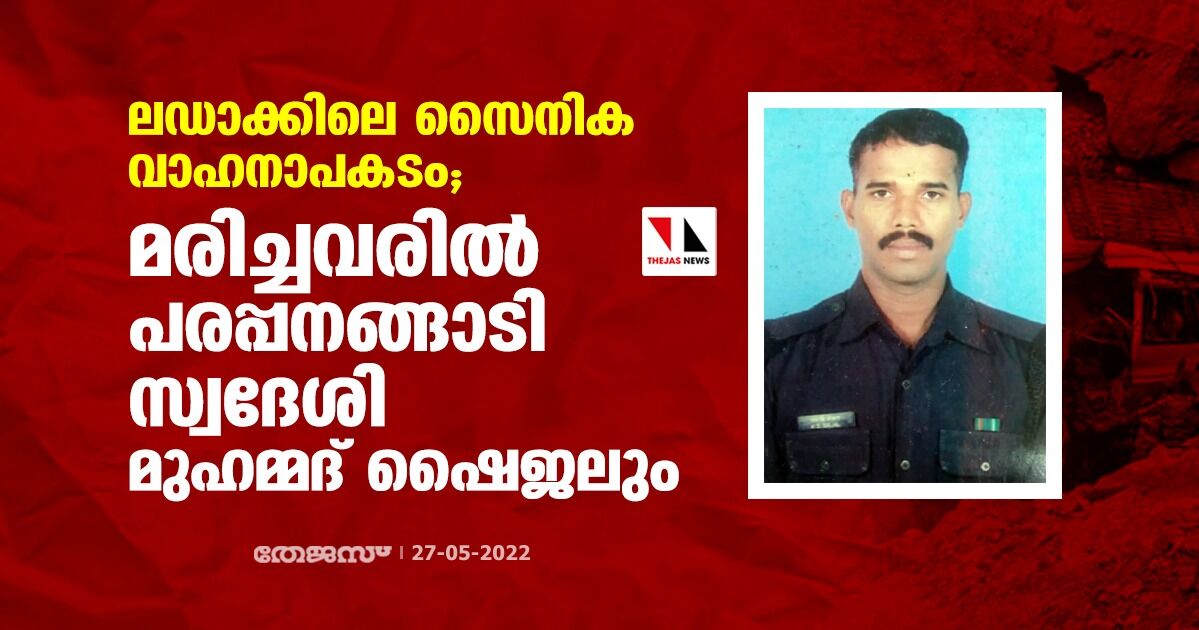 ലഡാക്കിലെ സൈനിക വാഹനാപകടം;

മരിച്ചവരിൽ പരപ്പനങ്ങാടി സ്വദേശി മുഹമ്മദ് ഷൈജലും

THEJAS NEWS

തേജസ് | 27-05-2022